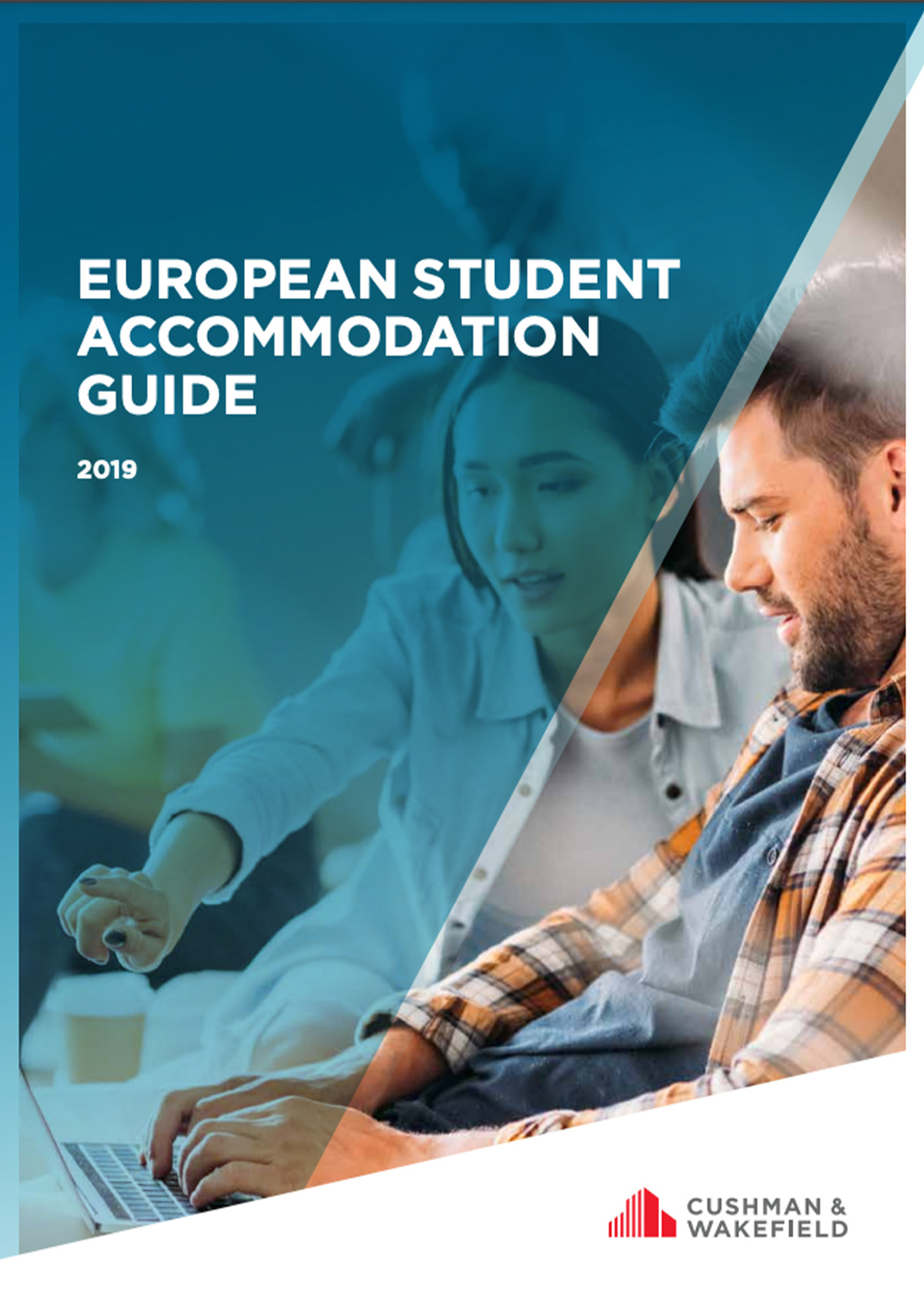 EUROPEAN STUDENT ACCOMMODATION GUIDE

2019

CUSHMAN & WAKEFIELD